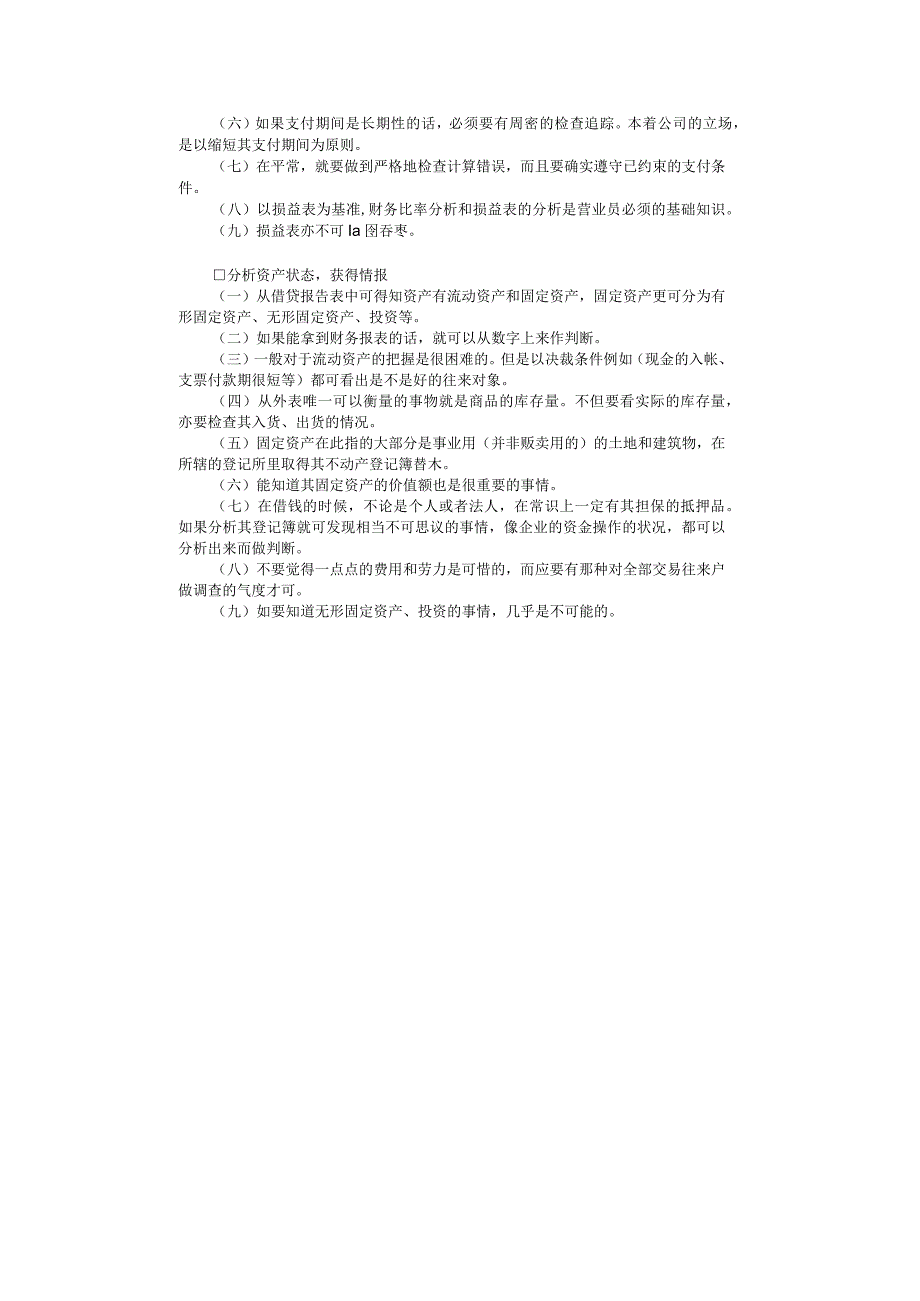 （六）如果支付期间是长期性的话，必须要有周密的检查追踪。本着公司的立场，是以缩短其支付期间为原则。

（七）在平常，就要做到严格地检查计算错误，而且要确实遵守已约束的支付条件。

（八）以损益表为基准，财务比率分析和损益表的分析是营业员必须的基础知识。

（九）损益表亦不可 la 囵吞枣。

□分析资产状态，获得情报

（一）从借贷报告表中可得知资产有流动资产和固定资产，固定资产更可分为有形固定资产、无形固定资产、投资等。

（二）如果能拿到财务报表的话，就可以从数字上来作判断。

（三）一般对于流动资产的把握是很困难的。但是以决裁条件例如（现金的入帐、支票付款期很短等）都可看出是不是好的往来对象。

（四）从外表唯一可以衡量的事物就是商品的库存量。不但要看实际的库存量，亦要检查其入货、出货的情况。

（五）固定资产在此指的大部分是事业用（并非贩卖用的）的土地和建筑物，在所辖的登记所里取得其不动产登记簿替木。

（六）能知道其固定资产的价值额也是很重要的事情。

（七）在借钱的时候，不论是个人或者法人，在常识上一定有其担保的抵押品。如果分析其登记簿就可发现相当不可思议的事情，像企业的资金操作的状况，都可以分析出来而做判断。

（八）不要觉得一点点的费用和劳力是可惜的，而应要有那种对全部交易往来户做调查的气度才可。

（九）如要知道无形固定资产、投资的事情，几乎是不可能的。